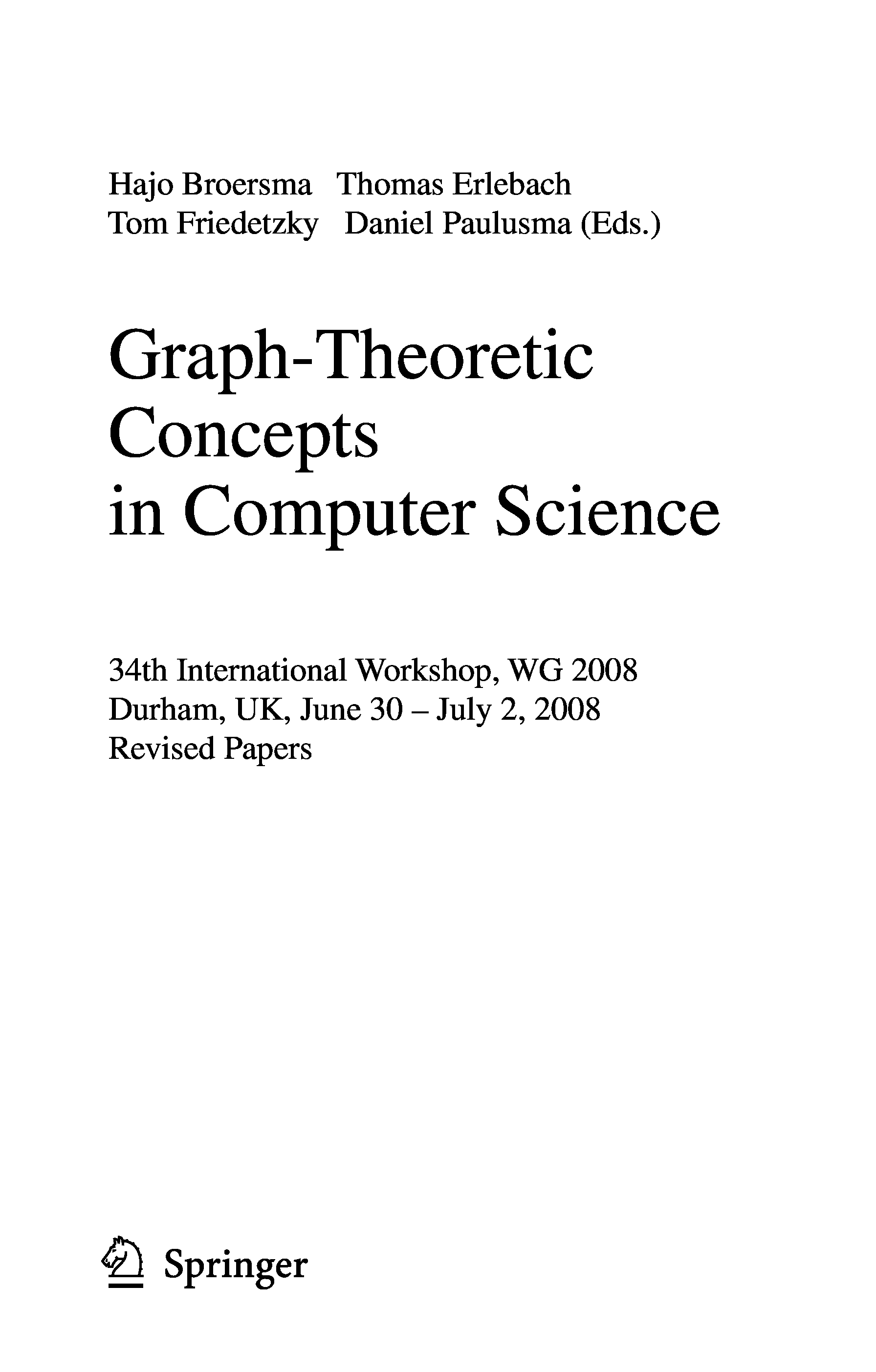 Hajo Broersma Thomas Erlebach
Tom Friedetzky Daniel Paulusma (Eds.)

Graph-Theoretic
Concepts
in Computer Science

34th International Workshop, WG 2008
Durham, UK, June 30 – July 2, 2008
Revised Papers

Springer